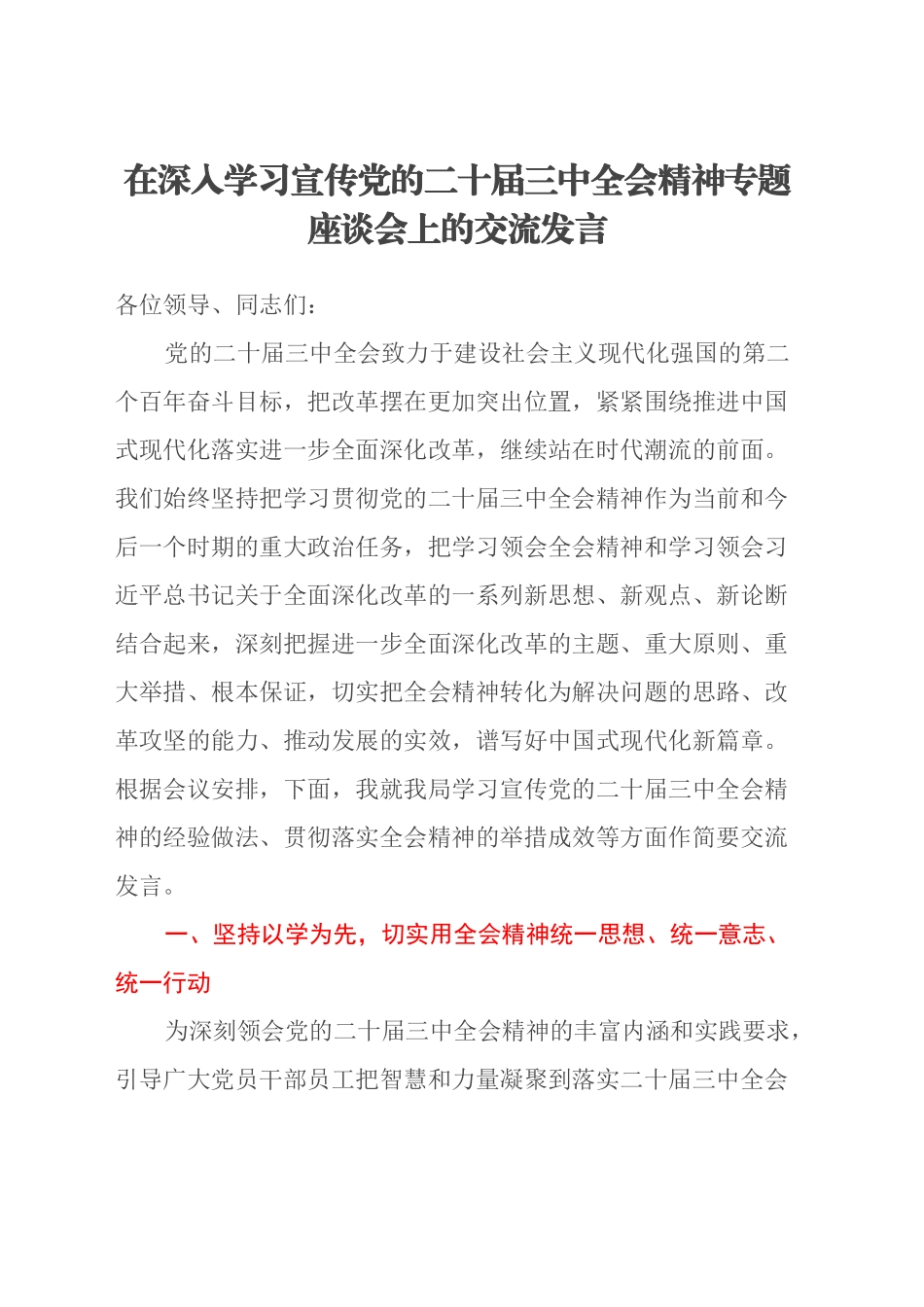 在深入学习宣传党的二十届三中全会精神专题座谈会上的交流发言

各位领导、同志们：

党的二十届三中全会致力于建设社会主义现代化强国的第二个百年奋斗目标，把改革摆在更加突出位置，紧紧围绕推进中国式现代化落实进一步全面深化改革，继续站在时代潮流的前面。我们始终坚持把学习贯彻党的二十届三中全会精神作为当前和今后一个时期的重大政治任务，把学习领会全会精神和学习领会习近平总书记关于全面深化改革的一系列新思想、新观点、新论断结合起来，深刻把握进一步全面深化改革的主题、重大原则、重大举措、根本保证，切实把全会精神转化为解决问题的思路、改革攻坚的能力、推动发展的实效，谱写好中国式现代化新篇章。根据会议安排，下面，我就我局学习宣传党的二十届三中全会精神的经验做法、贯彻落实全会精神的举措成效等方面作简要交流发言。

一、坚持以学为先，切实用全会精神统一思想、统一意志、统一行动

为深刻领会党的二十届三中全会精神的丰富内涵和实践要求，引导广大党员干部员工把智慧和力量凝聚到落实二十届三中全会